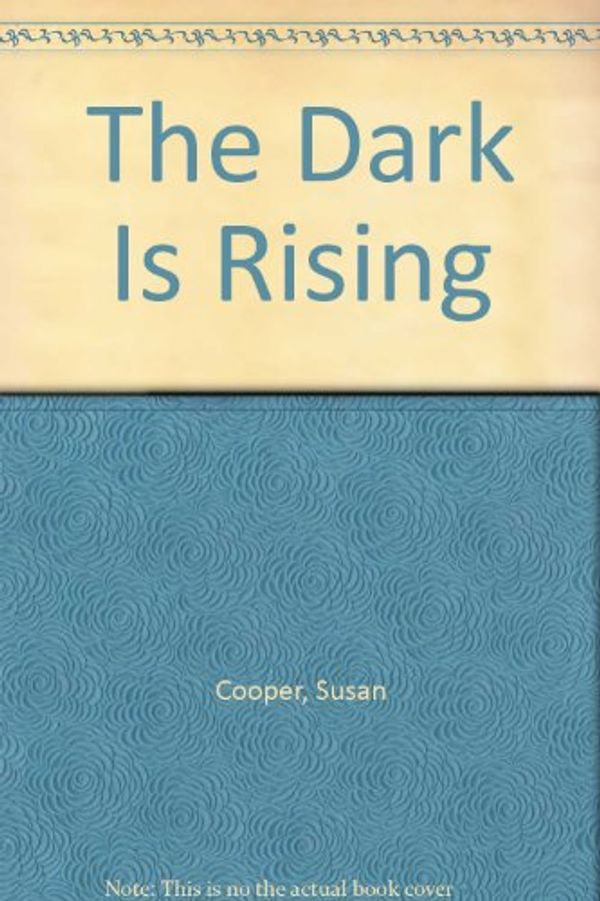 The Dark Is Rising

Cooper, Susan

Note: This is no the actual book cover